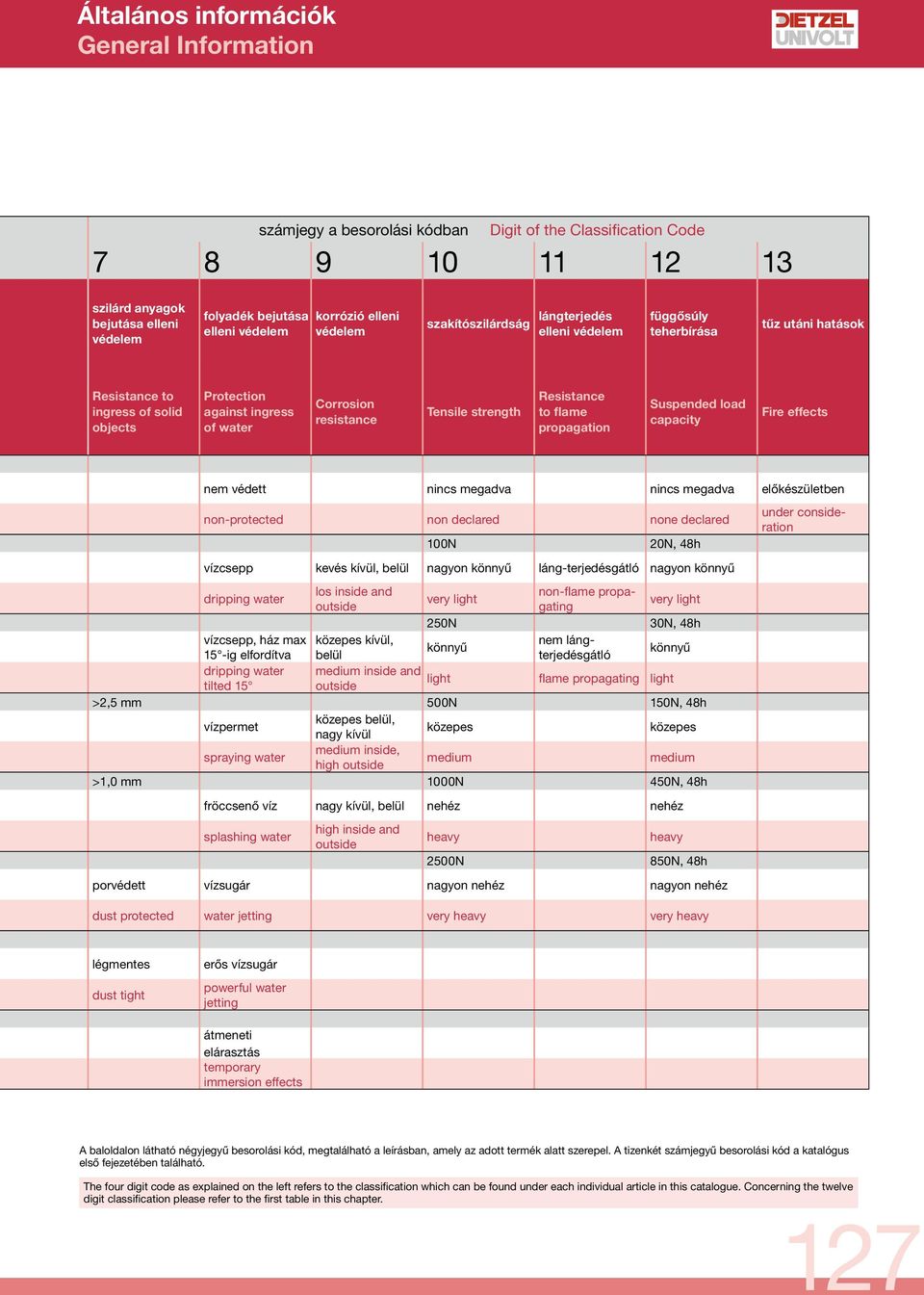 Általános információk
General Information

DIETZEL UNIVOLT

számjegy a besorolási kódban Digit of the Classification Code

| 7 | 8 | 9 | 10 | 11 | 12 | 13 |
|---|---|---|---|---|---|---|
| szilárd anyagok bejutása elleni védelem | folyadék bejutása elleni védelem | korrózió elleni védelem | szakítószilárdság | lángterjedés elleni védelem | függősúly teherbírása | tűz utáni hatások |
| Resistance to ingress of solid objects | Protection against ingress of water | Corrosion resistance | Tensile strength | Resistance to flame propagation | Suspended load capacity | Fire effects |
| | nem védett | | nincs megadva | | nincs megadva | előkészületben |
| | non-protected | | non declared | | none declared | under consideration |
| | | | 100N | | 20N, 48h | |
| | vízcsepp | kevés kívül, belül | nagyon könnyű | láng-terjedésgátló | nagyon könnyű | |
| | dripping water | los inside and outside | very light | non-flame propagating | very light | |
| | | | 250N | | 30N, 48h | |
| | vízcsepp, ház max 15°-ig elfordítva | közepes kívül, belül | könnyű | nem láng-terjedésgátló | könnyű | |
| | dripping water tilted 15° | medium inside and outside | light | flame propagating | light | |
| >2,5 mm | | | 500N | | 150N, 48h | |
| | vízpermet | közepes belül, nagy kívül | közepes | | közepes | |
| | spraying water | medium inside, high outside | medium | | medium | |
| >1,0 mm | | | 1000N | | 450N, 48h | |
| | fröccsenő víz | nagy kívül, belül | nehéz | | nehéz | |
| | splashing water | high inside and outside | heavy | | heavy | |
| | | | 2500N | | 850N, 48h | |
| porvédett | vízsugár | | nagyon nehéz | | nagyon nehéz | |
| dust protected | water jetting | | very heavy | | very heavy | |
| légmentes | erős vízsugár | | | | | |
| dust tight | powerful water jetting | | | | | |
| | átmeneti elárasztás | | | | | |
| | temporary immersion effects | | | | | |

A baloldalon látható négyjegyű besorolási kód, megtalálható a leírásban, amely az adott termék alatt szerepel. A tizenkét számjegyű besorolási kód a katalógus első fejezetében található.

The four digit code as explained on the left refers to the classification which can be found under each individual article in this catalogue. Concerning the twelve digit classification please refer to the first table in this chapter.

127